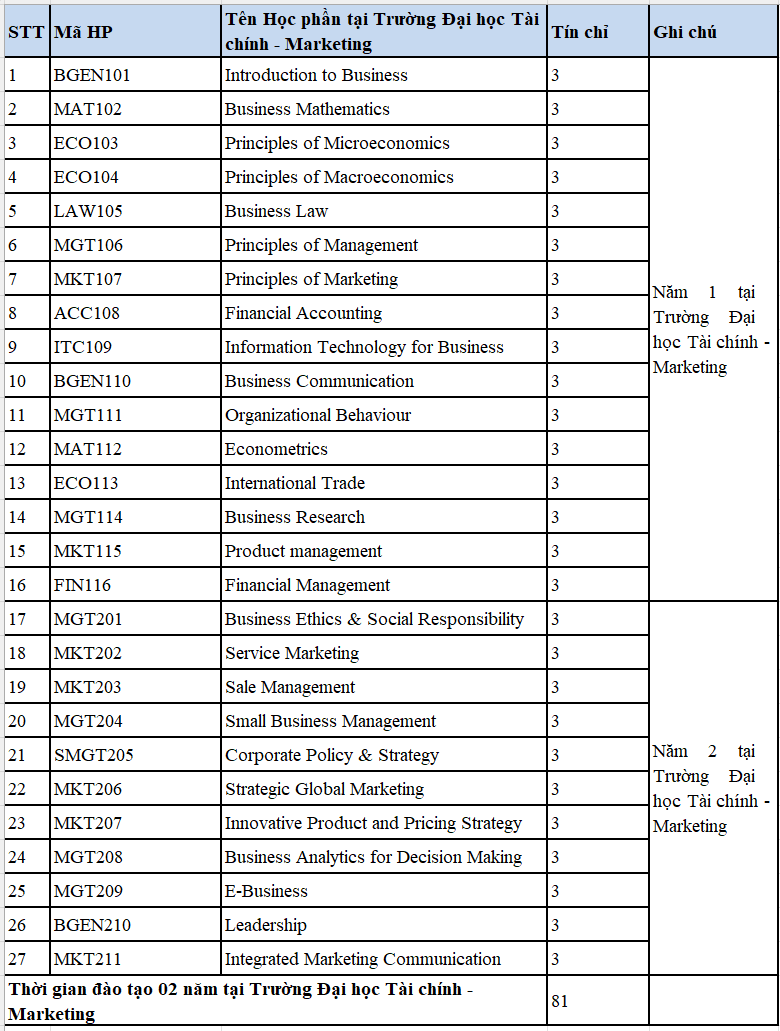 | STT | Mã HP | Tên Học phần tại Trường Đại học Tài chính - Marketing | Tín chỉ | Ghi chú |
|---|---|---|---|---|
| 1 | BGEN101 | Introduction to Business | 3 | Năm 1 tại Trường Đại học Tài chính - Marketing |
| 2 | MAT102 | Business Mathematics | 3 | |
| 3 | ECO103 | Principles of Microeconomics | 3 | |
| 4 | ECO104 | Principles of Macroeconomics | 3 | |
| 5 | LAW105 | Business Law | 3 | |
| 6 | MGT106 | Principles of Management | 3 | |
| 7 | MKT107 | Principles of Marketing | 3 | |
| 8 | ACC108 | Financial Accounting | 3 | |
| 9 | ITC109 | Information Technology for Business | 3 | |
| 10 | BGEN110 | Business Communication | 3 | |
| 11 | MGT111 | Organizational Behaviour | 3 | |
| 12 | MAT112 | Econometrics | 3 | |
| 13 | ECO113 | International Trade | 3 | |
| 14 | MGT114 | Business Research | 3 | |
| 15 | MKT115 | Product management | 3 | |
| 16 | FIN116 | Financial Management | 3 | |
| 17 | MGT201 | Business Ethics & Social Responsibility | 3 | Năm 2 tại Trường Đại học Tài chính - Marketing |
| 18 | MKT202 | Service Marketing | 3 | |
| 19 | MKT203 | Sale Management | 3 | |
| 20 | MGT204 | Small Business Management | 3 | |
| 21 | SMGT205 | Corporate Policy & Strategy | 3 | |
| 22 | MKT206 | Strategic Global Marketing | 3 | |
| 23 | MKT207 | Innovative Product and Pricing Strategy | 3 | |
| 24 | MGT208 | Business Analytics for Decision Making | 3 | |
| 25 | MGT209 | E-Business | 3 | |
| 26 | BGEN210 | Leadership | 3 | |
| 27 | MKT211 | Integrated Marketing Communication | 3 | |
| Thời gian đào tạo 02 năm tại Trường Đại học Tài chính - Marketing | | | 81 | |